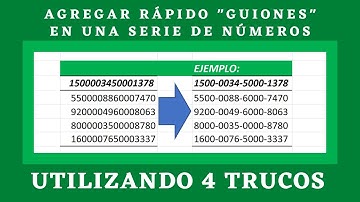 AGREGAR RÁPIDO "GUIONES" EN UNA SERIE DE NÚMEROS

| | EJEMPLO: |
|---|---|
| 1500003450001378 | 1500-0034-5000-1378 |
| 5500008860007470 | 5500-0088-6000-7470 |
| 9200004960008063 | 9200-0049-6000-8063 |
| 8000003500008780 | 8000-0035-0000-8780 |
| 1600007650003337 | 1600-0076-5000-3337 |

UTILIZANDO 4 TRUCOS